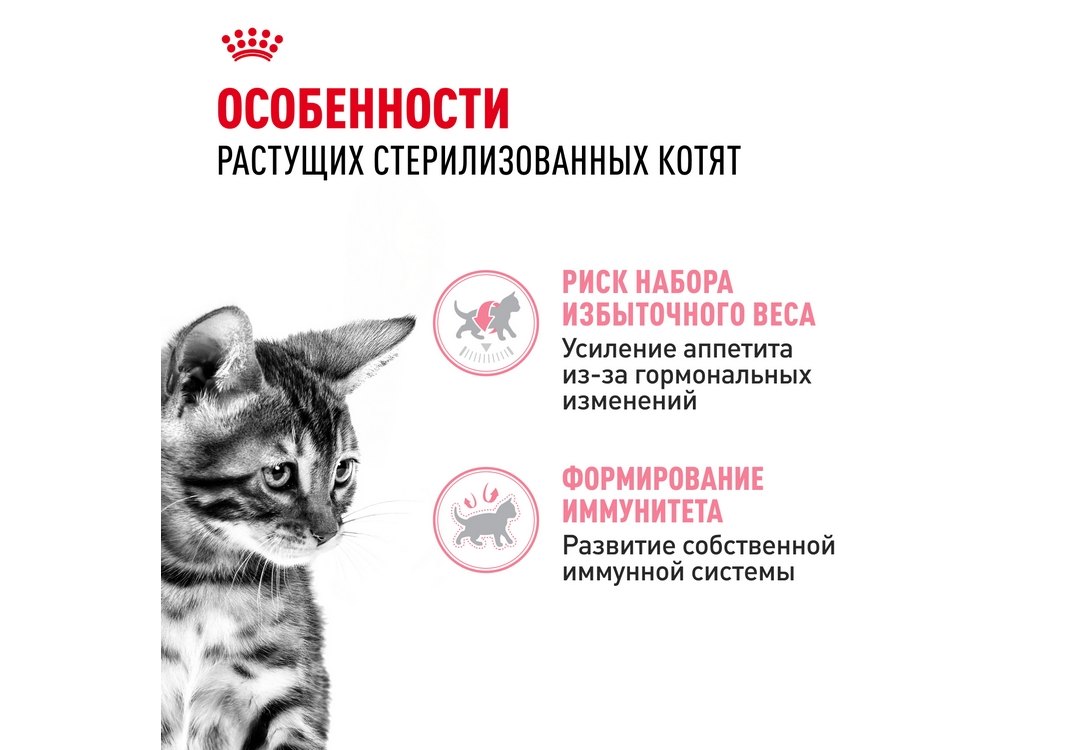 ОСОБЕННОСТИ
РАСТУЩИХ СТЕРИЛИЗОВАННЫХ КОТЯТ

РИСК НАБОРА ИЗБЫТОЧНОГО ВЕСА
Усиление аппетита из-за гормональных изменений

ФОРМИРОВАНИЕ ИММУНИТЕТА
Развитие собственной иммунной системы